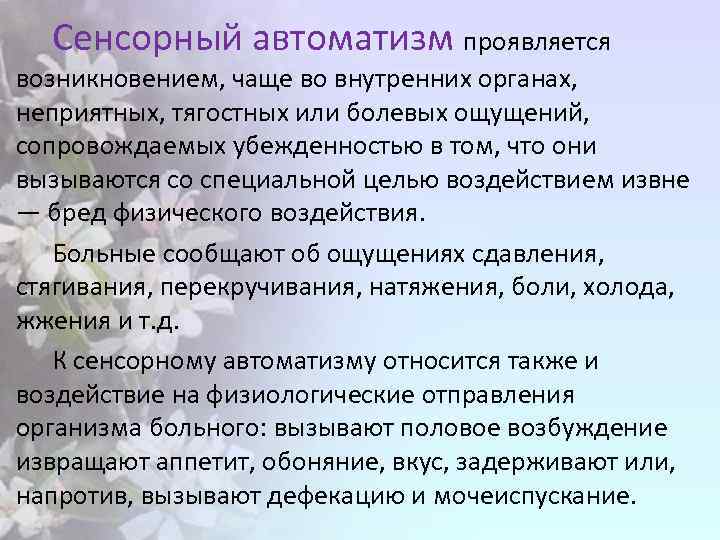 Сенсорный автоматизм проявляется возникновением, чаще во внутренних органах, неприятных, тягостных или болевых ощущений, сопровождаемых убежденностью в том, что они вызываются со специальной целью воздействием извне — бред физического воздействия.

Больные сообщают об ощущениях сдавления, стягивания, перекручивания, натяжения, боли, холода, жжения и т.д.

К сенсорному автоматизму относится также и воздействие на физиологические отправления организма больного: вызывают половое возбуждение извращают аппетит, обоняние, вкус, задерживают или, напротив, вызывают дефекацию и мочеиспускание.